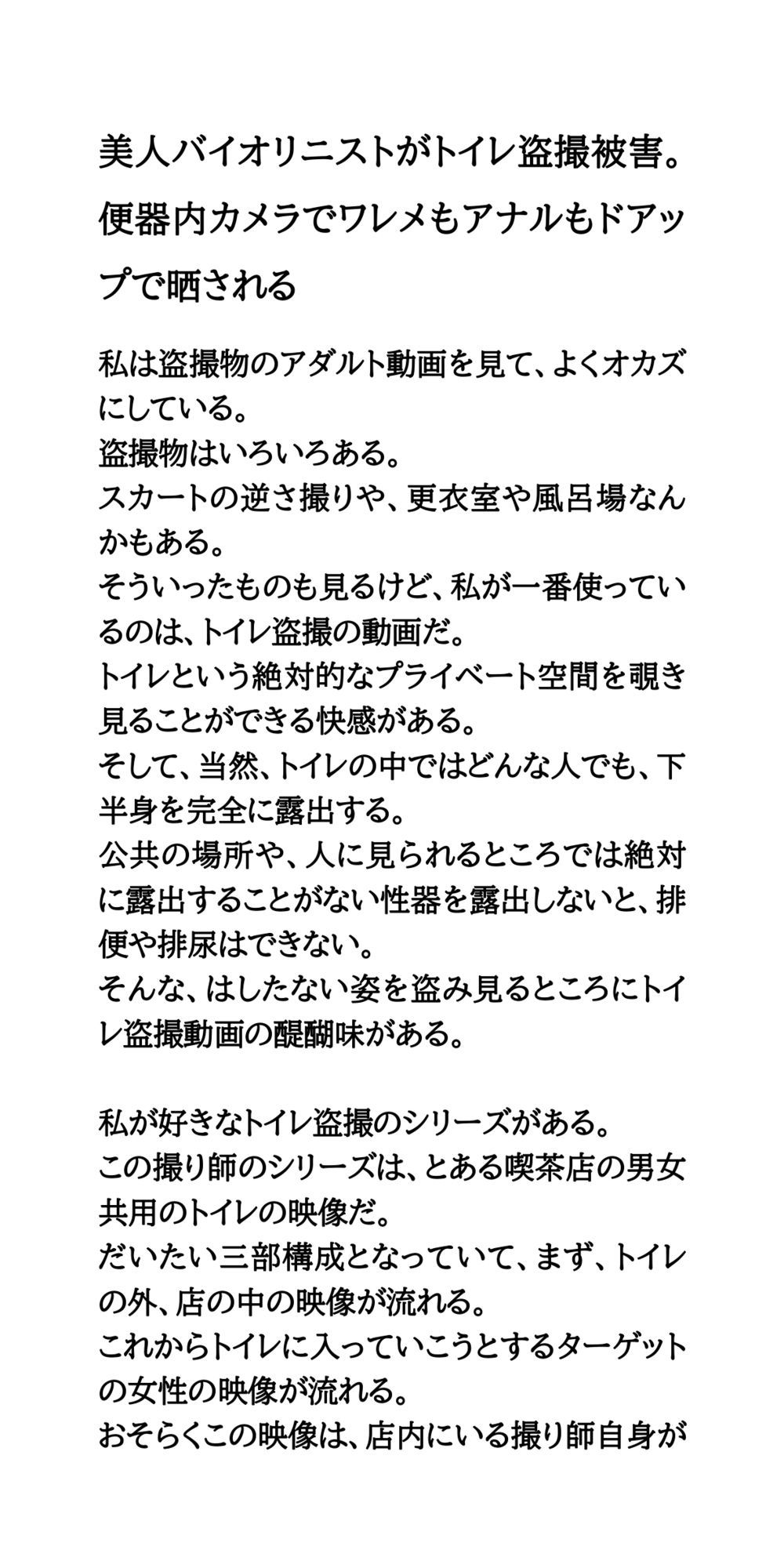 美人バイオリニストがトイレ盗撮被害。便器内カメラでワレメもアナルもドアップで晒される

私は盗撮物のアダルト動画を見て、よくオカズにしている。
盗撮物はいろいろある。
スカートの逆さ撮りや、更衣室や風呂場なんかもある。
そういったものも見るけど、私が一番使っているのは、トイレ盗撮の動画だ。
トイレという絶対的なプライベート空間を覗き見ることができる快感がある。
そして、当然、トイレの中ではどんな人でも、下半身を完全に露出する。
公共の場所や、人に見られるところでは絶対に露出することがない性器を露出しないと、排便や排尿はできない。
そんな、はしたない姿を盗み見るところにトイレ盗撮動画の醍醐味がある。

私が好きなトイレ盗撮のシリーズがある。
この撮り師のシリーズは、とある喫茶店の男女共用のトイレの映像だ。
だいたい三部構成となっていて、まず、トイレの外、店の中の映像が流れる。
これからトイレに入っていこうとするターゲットの女性の映像が流れる。
おそらくこの映像は、店内にいる撮り師自身が